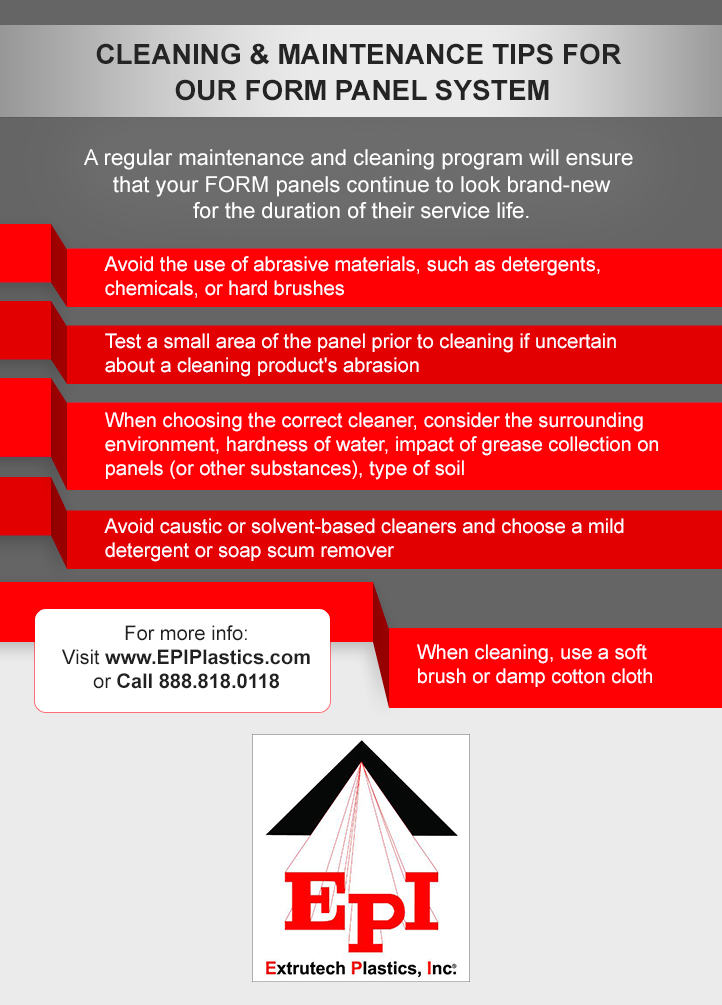 CLEANING & MAINTENANCE TIPS FOR OUR FORM PANEL SYSTEM

A regular maintenance and cleaning program will ensure that your FORM panels continue to look brand-new for the duration of their service life.

Avoid the use of abrasive materials, such as detergents, chemicals, or hard brushes

Test a small area of the panel prior to cleaning if uncertain about a cleaning product's abrasion

When choosing the correct cleaner, consider the surrounding environment, hardness of water, impact of grease collection on panels (or other substances), type of soil

Avoid caustic or solvent-based cleaners and choose a mild detergent or soap scum remover

For more info:
Visit www.EPIPlastics.com
or Call 888.818.0118

When cleaning, use a soft brush or damp cotton cloth

EPI

Extrutech Plastics, Inc.